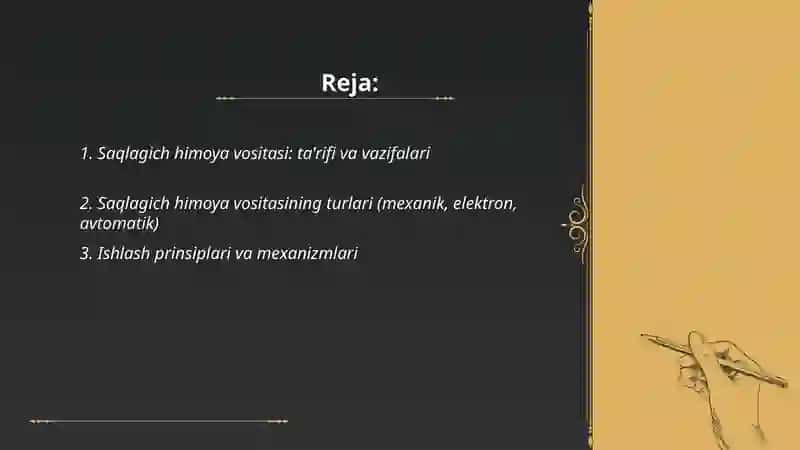 Reja:

1. Saqlagich himoya vositasi: ta'rifi va vazifalari

2. Saqlagich himoya vositasining turlari (mexanik, elektron, avtomatik)

3. Ishlash prinsiplari va mexanizmlari